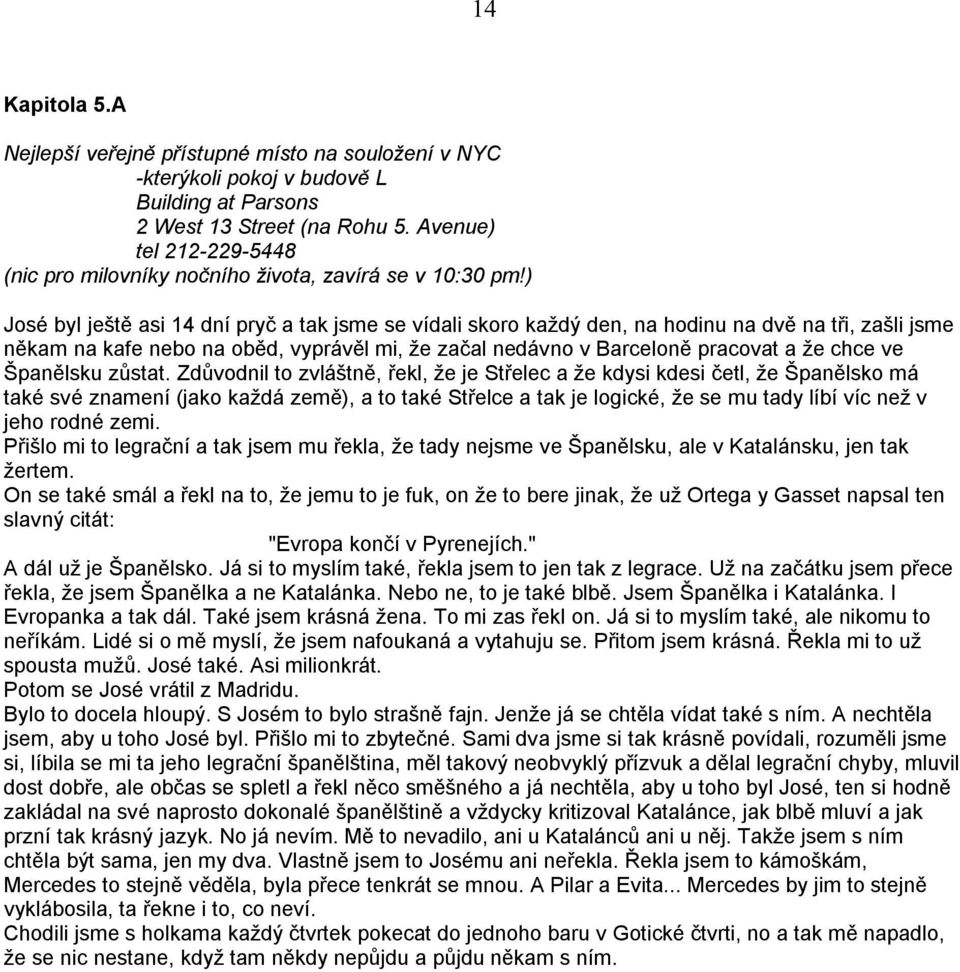 14

Kapitola 5.A

Nejlepší veřejně přístupné místo na souložení v NYC
-kterýkoli pokoj v budově L
Building at Parsons
2 West 13 Street (na Rohu 5. Avenue)
tel 212-229-5448
(nic pro milovníky nočního života, zavírá se v 10:30 pm!)

José byl ještě asi 14 dní pryč a tak jsme se vídali skoro každý den, na hodinu na dvě na tři, zašli jsme někam na kafe nebo na oběd, vyprávěl mi, že začal nedávno v Barceloně pracovat a že chce ve Španělsku zůstat. Zdůvodnil to zvláštně, řekl, že je Střelec a že kdysi kdesi četl, že Španělsko má také své znamení (jako každá země), a to také Střelce a tak je logické, že se mu tady líbí víc než v jeho rodné zemi.
Přišlo mi to legrační a tak jsem mu řekla, že tady nejsme ve Španělsku, ale v Katalánsku, jen tak žertem.
On se také smál a řekl na to, že jemu to je fuk, on že to bere jinak, že už Ortega y Gasset napsal ten slavný citát:
"Evropa končí v Pyrenejích."
A dál už je Španělsko. Já si to myslím také, řekla jsem to jen tak z legrace. Už na začátku jsem přece řekla, že jsem Španělka a ne Katalánka. Nebo ne, to je také blbě. Jsem Španělka i Katalánka. I Evropanka a tak dál. Také jsem krásná žena. To mi zas řekl on. Já si to myslím také, ale nikomu to neříkám. Lidé si o mě myslí, že jsem nafoukaná a vytahuju se. Přitom jsem krásná. Řekla mi to už spousta mužů. José také. Asi milionkrát.
Potom se José vrátil z Madridu.
Bylo to docela hloupý. S Josém to bylo strašně fajn. Jenže já se chtěla vídat také s ním. A nechtěla jsem, aby u toho José byl. Přišlo mi to zbytečné. Sami dva jsme si tak krásně povídali, rozuměli jsme si, líbila se mi ta jeho legrační španělština, měl takový neobvyklý přízvuk a dělal legrační chyby, mluvil dost dobře, ale občas se spletl a řekl něco směšného a já nechtěla, aby u toho byl José, ten si hodně zakládal na své naprosto dokonalé španělštině a vždycky kritizoval Katalánce, jak blbě mluví a jak przní tak krásný jazyk. No já nevím. Mě to nevadilo, ani u Katalánců ani u něj. Takže jsem s ním chtěla být sama, jen my dva. Vlastně jsem to Josému ani neřekla. Řekla jsem to kámoškám, Mercedes to stejně věděla, byla přece tenkrát se mnou. A Pilar a Evita... Mercedes by jim to stejně vyklábosila, ta řekne i to, co neví.
Chodili jsme s holkama každý čtvrtek pokecat do jednoho baru v Gotické čtvrti, no a tak mě napadlo, že se nic nestane, když tam někdy nepůjdu a půjdu někam s ním.